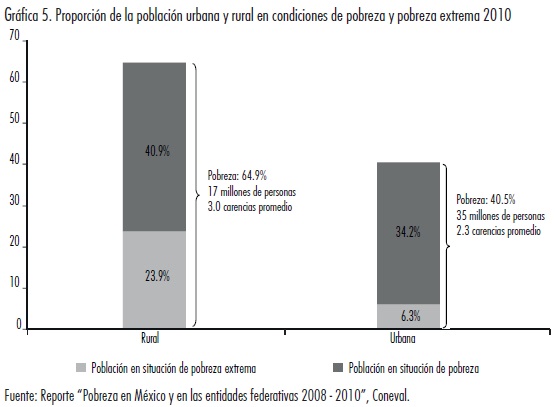 Gráfica 5. Proporción de la población urbana y rural en condiciones de pobreza y pobreza extrema 2010

70
60
50
40
30
20
10
0

40.9%
23.9%

Pobreza: 64.9%
17 millones de personas
3.0 carencias promedio

34.2%
6.3%

Pobreza: 40.5%
35 millones de personas
2.3 carencias promedio

Rural
Urbana

Población en situación de pobreza extrema
Población en situación de pobreza

Fuente: Reporte "Pobreza en México y en las entidades federativas 2008 - 2010", Coneval.